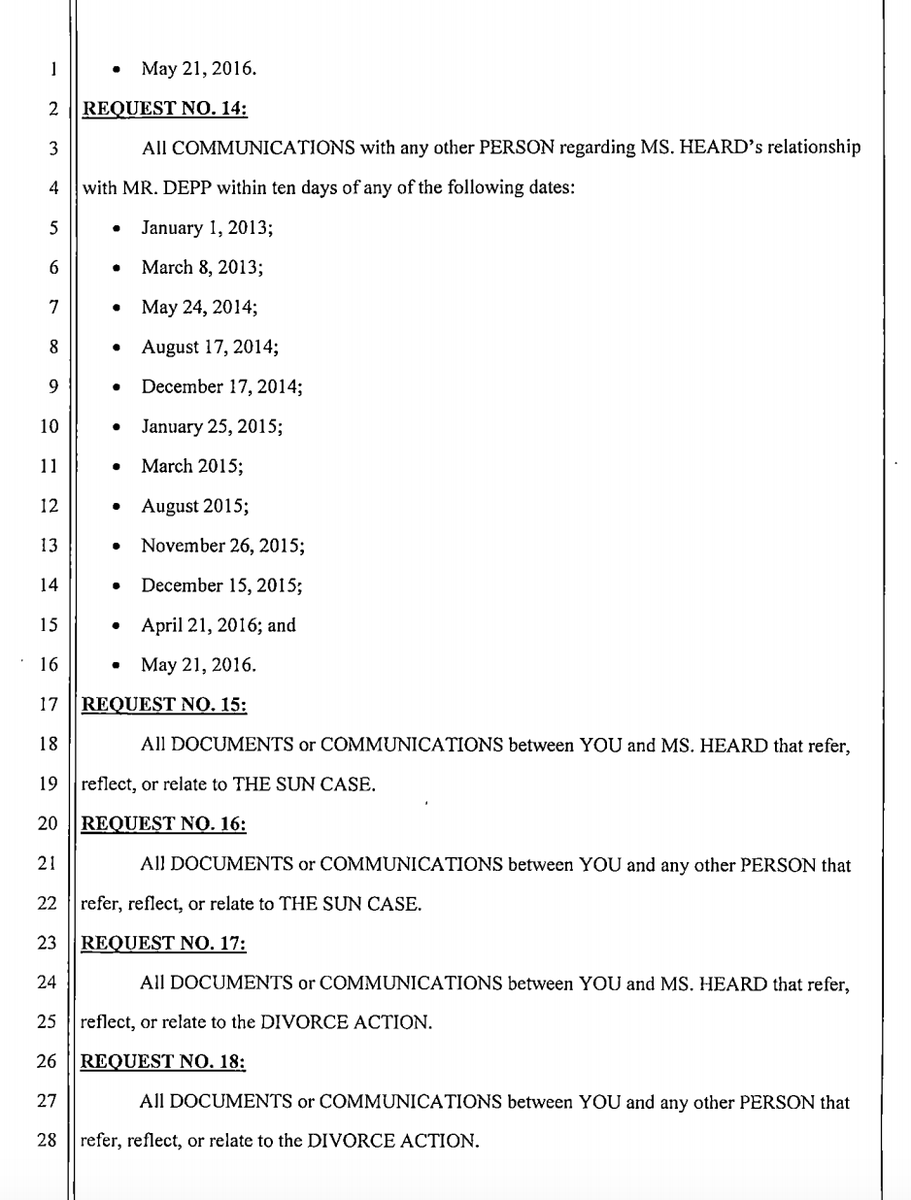 1 • May 21, 2016.
2 REQUEST NO. 14:
3 All COMMUNICATIONS with any other PERSON regarding MS. HEARD's relationship
4 with MR. DEPP within ten days of any of the following dates:
5 • January 1, 2013;
6 • March 8, 2013;
7 • May 24, 2014;
8 • August 17, 2014;
9 • December 17, 2014;
10 • January 25, 2015;
11 • March 2015;
12 • August 2015;
13 • November 26, 2015;
14 • December 15, 2015;
15 • April 21, 2016; and
16 • May 21, 2016.
17 REQUEST NO. 15:
18 All DOCUMENTS or COMMUNICATIONS between YOU and MS. HEARD that refer,
19 reflect, or relate to THE SUN CASE.
20 REQUEST NO. 16:
21 All DOCUMENTS or COMMUNICATIONS between YOU and any other PERSON that
22 refer, reflect, or relate to THE SUN CASE.
23 REQUEST NO. 17:
24 All DOCUMENTS or COMMUNICATIONS between YOU and MS. HEARD that refer,
25 reflect, or relate to the DIVORCE ACTION.
26 REQUEST NO. 18:
27 All DOCUMENTS or COMMUNICATIONS between YOU and any other PERSON that
28 refer, reflect, or relate to the DIVORCE ACTION.